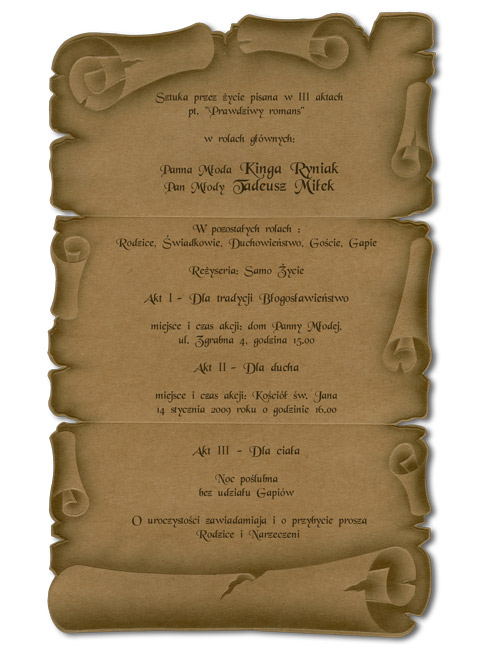 Sztuka przez życie pisana w III aktach
pt. "Prawdziwy romans"

w rolach głównych:

Panna Młoda Kinga Ryniak
Pan Młody Tadeusz Miłek

W pozostałych rolach :
Rodzice, Świadkowie, Duchowieństwo, Goście, Gapie

Reżyseria: Samo Życie

Akt I - Dla tradycji Błogosławieństwo

miejsce i czas akcji: dom Panny Młodej,
ul. Zgrabna 4, godzina 15.00

Akt II - Dla ducha

miejsce i czas akcji: Kościół św. Jana
14 stycznia 2009 roku o godzinie 16.00

Akt III - Dla ciała

Noc poślubna
bez udziału Gapiów

O uroczystości zawiadamiaja i o przybycie prosza
Rodzice i Narzeczeni